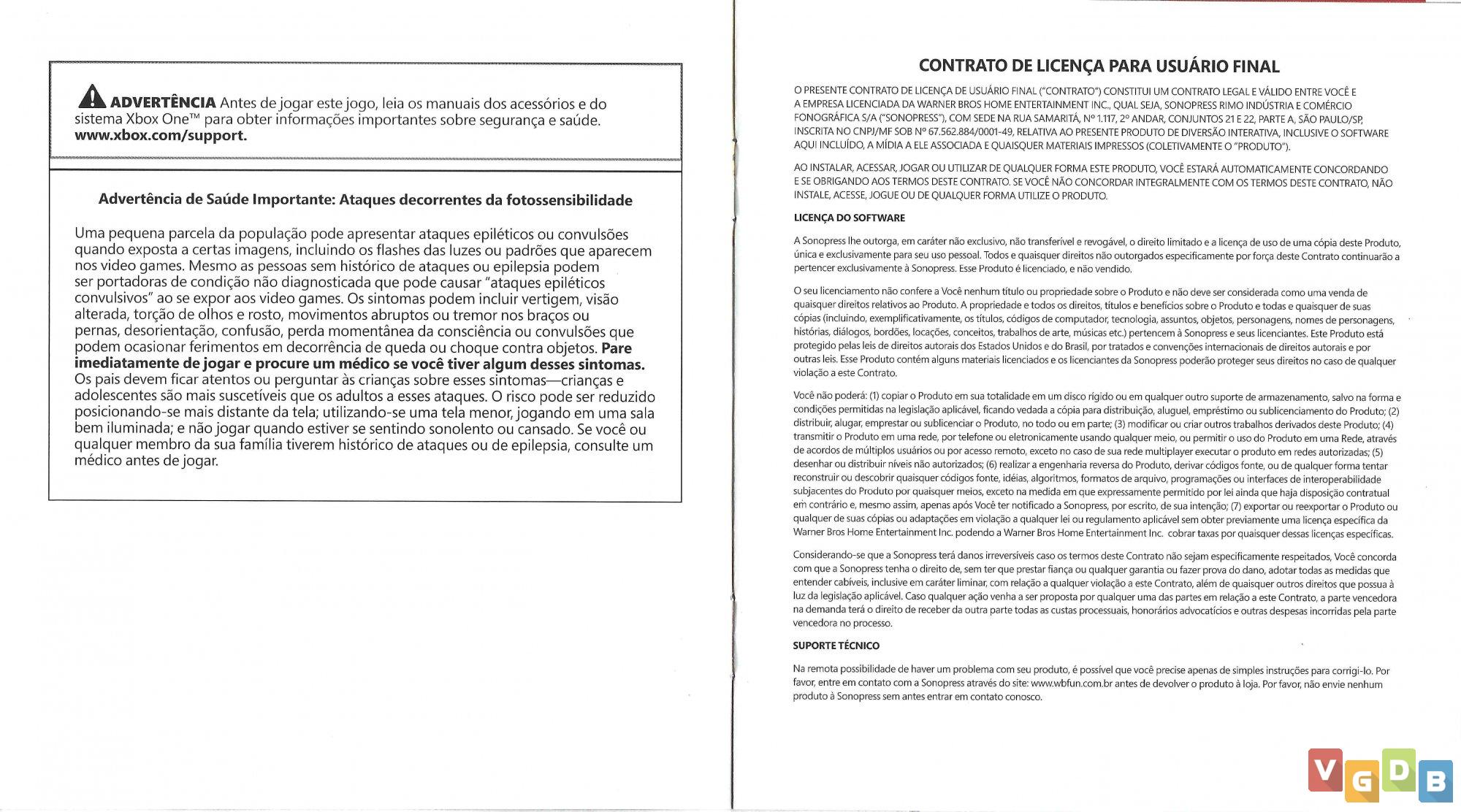 ADVERTÊNCIA Antes de jogar este jogo, leia os manuais dos acessórios e do sistema Xbox One™ para obter informações importantes sobre segurança e saúde. www.xbox.com/support.

Advertência de Saúde Importante: Ataques decorrentes da fotossensibilidade

Uma pequena parcela da população pode apresentar ataques epiléticos ou convulsões quando exposta a certas imagens, incluindo os flashes das luzes ou padrões que aparecem nos video games. Mesmo as pessoas sem histórico de ataques ou epilepsia podem ser portadoras de condição não diagnosticada que pode causar "ataques epiléticos convulsivos" ao se expor aos video games. Os sintomas podem incluir vertigem, visão alterada, torção de olhos e rosto, movimentos abruptos ou tremor nos braços ou pernas, desorientação, confusão, perda momentânea da consciência ou convulsões que podem ocasionar ferimentos em decorrência de queda ou choque contra objetos. Pare imediatamente de jogar e procure um médico se você tiver algum desses sintomas. Os pais devem ficar atentos ou perguntar às crianças sobre esses sintomas—crianças e adolescentes são mais suscetíveis que os adultos a esses ataques. O risco pode ser reduzido posicionando-se mais distante da tela; utilizando-se uma tela menor, jogando em uma sala bem iluminada; e não jogar quando estiver se sentindo sonolento ou cansado. Se você ou qualquer membro da sua família tiverem histórico de ataques ou de epilepsia, consulte um médico antes de jogar.

CONTRATO DE LICENÇA PARA USUÁRIO FINAL

O PRESENTE CONTRATO DE LICENÇA DE USUÁRIO FINAL ("CONTRATO") CONSTITUI UM CONTRATO LEGAL E VÁLIDO ENTRE VOCÊ E A EMPRESA LICENCIADA DA WARNER BROS HOME ENTERTAINMENT INC., QUAL SEJA, SONOPRESS RIMO INDÚSTRIA E COMÉRCIO FONOGRÁFICA S/A ("SONOPRESS"), COM SEDE NA RUA SAMARITÁ, Nº 1.117, 2º ANDAR, CONJUNTOS 21 E 22, PARTE A, SÃO PAULO/SP, INSCRITA NO CNPJ/MF SOB Nº 67.562.884/0001-49, RELATIVA AO PRESENTE PRODUTO DE DIVERSÃO INTERATIVA, INCLUSIVE O SOFTWARE AQUI INCLUÍDO, A MÍDIA A ELE ASSOCIADA E QUAISQUER MATERIAIS IMPRESSOS (COLETIVAMENTE O "PRODUTO").

AO INSTALAR, ACESSAR, JOGAR OU UTILIZAR DE QUALQUER FORMA ESTE PRODUTO, VOCÊ ESTARÁ AUTOMATICAMENTE CONCORDANDO E SE OBRIGANDO AOS TERMOS DESTE CONTRATO. SE VOCÊ NÃO CONCORDAR INTEGRALMENTE COM OS TERMOS DESTE CONTRATO, NÃO INSTALE, ACESSE, JOGUE OU DE QUALQUER FORMA UTILIZE O PRODUTO.

LICENÇA DO SOFTWARE

A Sonopress lhe outorga, em caráter não exclusivo, não transferível e revogável, o direito limitado e a licença de uso de uma cópia deste Produto, única e exclusivamente para seu uso pessoal. Todos e quaisquer direitos não outorgados especificamente por força deste Contrato continuarão a pertencer exclusivamente à Sonopress. Esse Produto é licenciado, e não vendido.

O seu licenciamento não confere a Você nenhum título ou propriedade sobre o Produto e não deve ser considerada como uma venda de quaisquer direitos relativos ao Produto. A propriedade e todos os direitos, títulos e benefícios sobre o Produto e todas e quaisquer de suas cópias (incluindo, exemplificativamente, os títulos, códigos de computador, tecnologia, assuntos, objetos, personagens, nomes de personagens, histórias, diálogos, bordões, locações, conceitos, trabalhos de arte, músicas etc.) pertencem à Sonopress e seus licenciantes. Este Produto está protegido pelas leis de direitos autorais dos Estados Unidos e do Brasil, por tratados e convenções internacionais de direitos autorais e por outras leis. Esse Produto contém alguns materiais licenciados e os licenciantes da Sonopress poderão proteger seus direitos no caso de qualquer violação a este Contrato.

Você não poderá: (1) copiar o Produto em sua totalidade em um disco rígido ou em qualquer outro suporte de armazenamento, salvo na forma e condições permitidas na legislação aplicável, ficando vedada a cópia para distribuição, aluguel, empréstimo ou sublicenciamento do Produto; (2) distribuir, alugar, emprestar ou sublicenciar o Produto, no todo ou em parte; (3) modificar ou criar outros trabalhos derivados deste Produto; (4) transmitir o Produto em uma rede, por telefone ou eletronicamente usando qualquer meio, ou permitir o uso do Produto em uma Rede, através de acordos de múltiplos usuários ou por acesso remoto, exceto no caso de sua rede multiplayer executar o produto em redes autorizadas; (5) desenhar ou distribuir níveis não autorizados; (6) realizar a engenharia reversa do Produto, derivar códigos fonte, ou de qualquer forma tentar reconstruir ou descobrir quaisquer códigos fonte, idéias, algoritmos, formatos de arquivo, programações ou interfaces de interoperabilidade subjacentes do Produto por quaisquer meios, exceto na medida em que expressamente permitido por lei ainda que haja disposição contratual em contrário e, mesmo assim, apenas após Você ter notificado a Sonopress, por escrito, de sua intenção; (7) exportar ou reexportar o Produto ou qualquer de suas cópias ou adaptações em violação a qualquer lei ou regulamento aplicável sem obter previamente uma licença específica da Warner Bros Home Entertainment Inc. podendo a Warner Bros Home Entertainment Inc. cobrar taxas por quaisquer dessas licenças específicas.

Considerando-se que a Sonopress terá danos irreversíveis caso os termos deste Contrato não sejam especificamente respeitados, Você concorda com que a Sonopress tenha o direito de, sem ter que prestar fiança ou qualquer garantia ou fazer prova do dano, adotar todas as medidas que entender cabíveis, inclusive em caráter liminar, com relação a qualquer violação a este Contrato, além de quaisquer outros direitos que possua à luz da legislação aplicável. Caso qualquer ação venha a ser proposta por qualquer uma das partes em relação a este Contrato, a parte vencedora na demanda terá o direito de receber da outra parte todas as custas processuais, honorários advocatícios e outras despesas incorridas pela parte vencedora no processo.

SUPORTE TÉCNICO

Na remota possibilidade de haver um problema com seu produto, é possível que você precise apenas de simples instruções para corrigi-lo. Por favor, entre em contato com a Sonopress através do site: www.wbfun.com.br antes de devolver o produto à loja. Por favor, não envie nenhum produto à Sonopress sem antes entrar em contato conosco.

VGDB